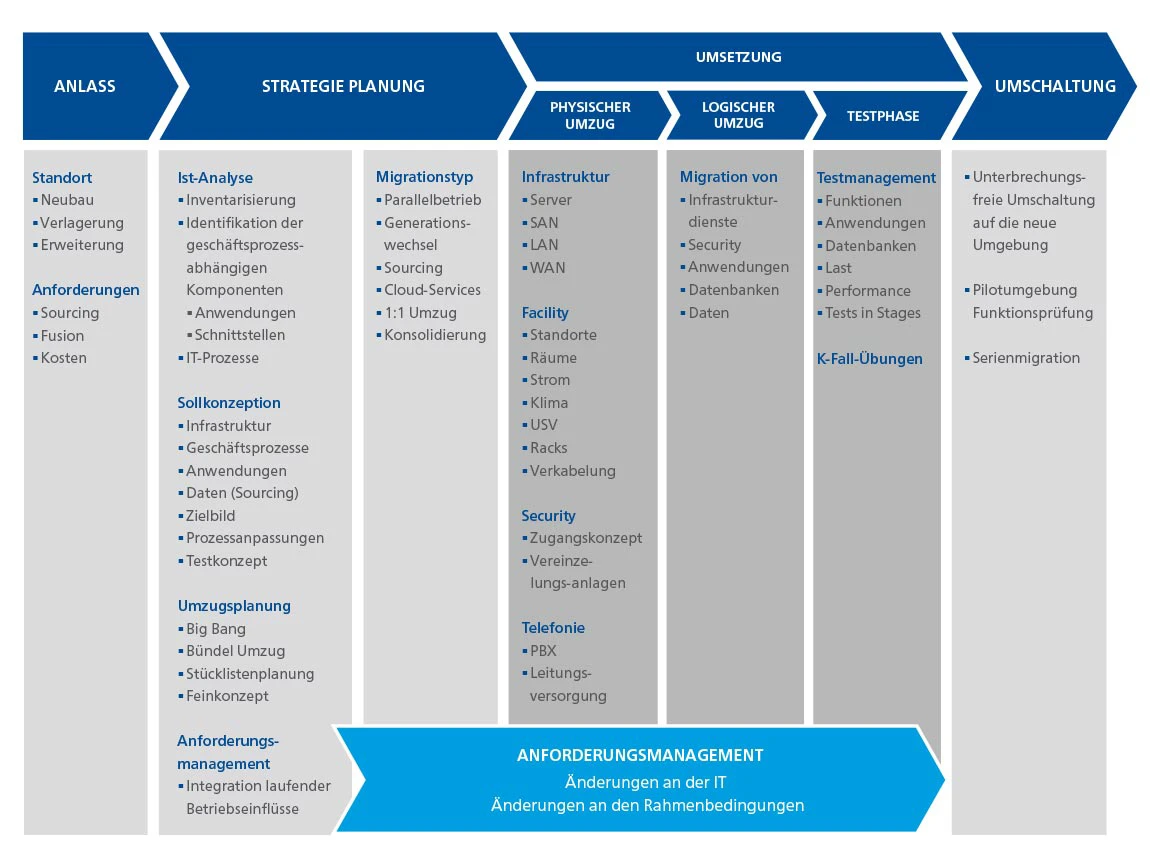 ANLASS

STRATEGIE PLANUNG

UMSETZUNG

PHYSISCHER UMZUG

LOGISCHER UMZUG

TESTPHASE

UMSCHALTUNG

Standort
▪ Neubau
▪ Verlagerung
▪ Erweiterung

Anforderungen
▪ Sourcing
▪ Fusion
▪ Kosten

Ist-Analyse
▪ Inventarisierung
▪ Identifikation der geschäftsprozessabhängigen Komponenten
▪ Anwendungen
▪ Schnittstellen
▪ IT-Prozesse

Sollkonzeption
▪ Infrastruktur
▪ Geschäftsprozesse
▪ Anwendungen
▪ Daten (Sourcing)
▪ Zielbild
▪ Prozessanpassungen
▪ Testkonzept

Umzugsplanung
▪ Big Bang
▪ Bündel Umzug
▪ Stücklistenplanung
▪ Feinkonzept

Anforderungsmanagement
▪ Integration laufender Betriebseinflüsse

Migrationstyp
▪ Parallelbetrieb
▪ Generationswechsel
▪ Sourcing
▪ Cloud-Services
▪ 1:1 Umzug
▪ Konsolidierung

Infrastruktur
▪ Server
▪ SAN
▪ LAN
▪ WAN

Facility
▪ Standorte
▪ Räume
▪ Strom
▪ Klima
▪ USV
▪ Racks
▪ Verkabelung

Security
▪ Zugangskonzept
▪ Vereinzelungs-anlagen

Telefonie
▪ PBX
▪ Leitungsversorgung

Migration von
▪ Infrastrukturdienste
▪ Security
▪ Anwendungen
▪ Datenbanken
▪ Daten

Testmanagement
▪ Funktionen
▪ Anwendungen
▪ Datenbanken
▪ Last
▪ Performance
▪ Tests in Stages

K-Fall-Übungen

▪ Unterbrechungsfreie Umschaltung auf die neue Umgebung

▪ Pilotumgebung Funktionsprüfung

▪ Serienmigration

ANFORDERUNGSMANAGEMENT
Änderungen an der IT
Änderungen an den Rahmenbedingungen